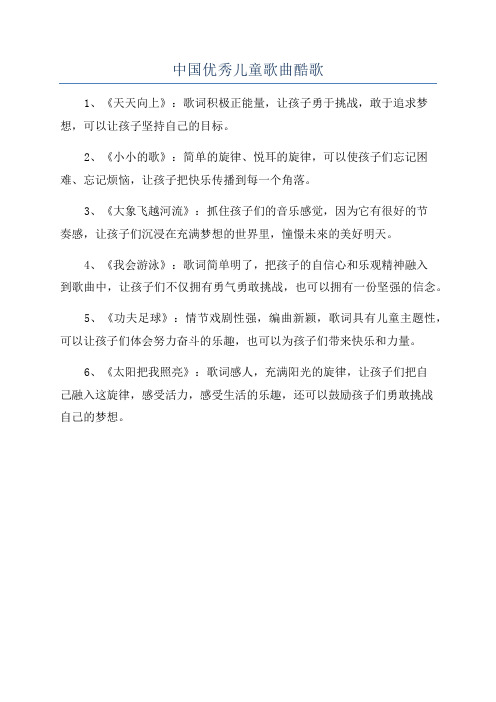 中国优秀儿童歌曲酷歌

1、《天天向上》：歌词积极正能量，让孩子勇于挑战，敢于追求梦想，可以让孩子坚持自己的目标。

2、《小小的歌》：简单的旋律、悦耳的旋律，可以使孩子们忘记困难、忘记烦恼，让孩子把快乐传播到每一个角落。

3、《大象飞越河流》：抓住孩子们的音乐感觉，因为它有很好的节奏感，让孩子们沉浸在充满梦想的世界里，憧憬未来的美好明天。

4、《我会游泳》：歌词简单明了，把孩子的自信心和乐观精神融入到歌曲中，让孩子们不仅拥有勇气勇敢挑战，也可以拥有一份坚强的信念。

5、《功夫足球》：情节戏剧性强，编曲新颖，歌词具有儿童主题性，可以让孩子们体会努力奋斗的乐趣，也可以为孩子们带来快乐和力量。

6、《太阳把我照亮》：歌词感人，充满阳光的旋律，让孩子们把自己融入这旋律，感受活力，感受生活的乐趣，还可以鼓励孩子们勇敢挑战自己的梦想。